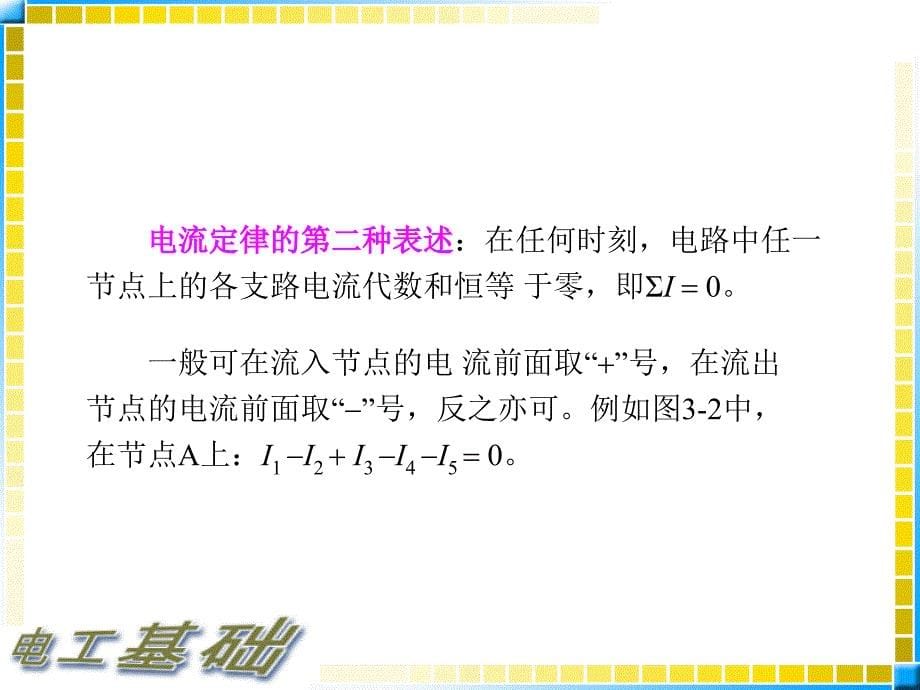 电流定律的第二种表述：在任何时刻，电路中任一节点上的各支路电流代数和恒等 于零，即$\Sigma I = 0$。

一般可在流入节点的电 流前面取“+”号，在流出节点的电流前面取“–”号，反之亦可。例如图3-2中，在节点A上：$I_1 - I_2 + I_3 - I_4 - I_5 = 0$。

电工基础